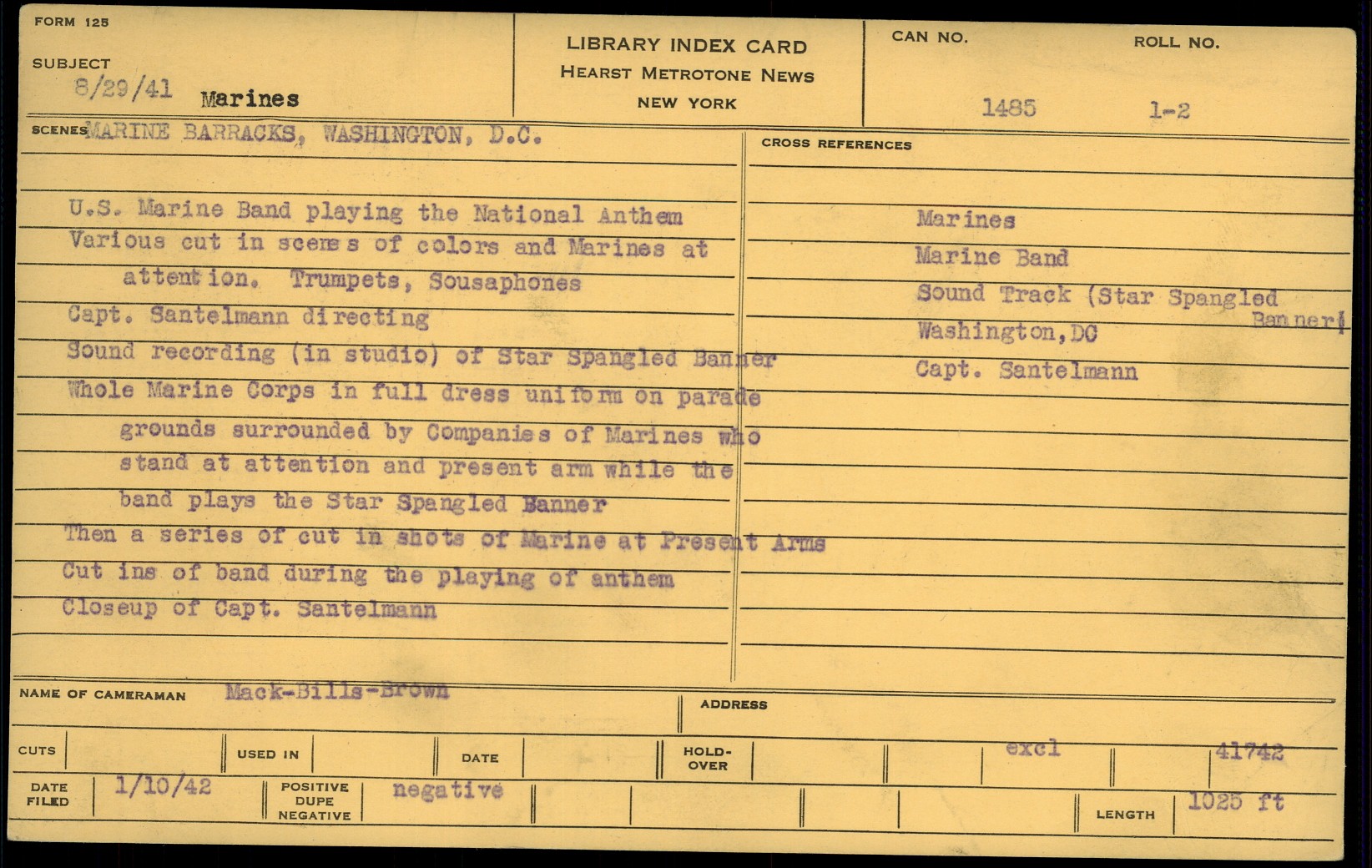 FORM 125

SUBJECT
8/29/41 Marines

LIBRARY INDEX CARD
HEARST METROTONE NEWS
NEW YORK

CAN NO.
1485

ROLL NO.
1-2

SCENES MARINE BARRACKS, WASHINGTON, D.C.

U.S. Marine Band playing the National Anthem
Various cut in scenes of colors and Marines at attention. Trumpets, Sousaphones
Capt. Santelmann directing
Sound recording (in studio) of Star Spangled Banner
Whole Marine Corps in full dress uniform on parade grounds surrounded by Companies of Marines who stand at attention and present arm while the band plays the Star Spangled Banner
Then a series of cut in shots of Marine at Present Arms
Cut ins of band during the playing of anthem
Closeup of Capt. Santelmann

CROSS REFERENCES

Marines
Marine Band
Sound Track (Star Spangled Banner)
Washington,DC
Capt. Santelmann

NAME OF CAMERAMAN Mack-Bills-Brown

ADDRESS

CUTS

USED IN

DATE

HOLD-OVER

excl

41742

DATE FILED 1/10/42

POSITIVE DUPE NEGATIVE negative

LENGTH 1025 ft